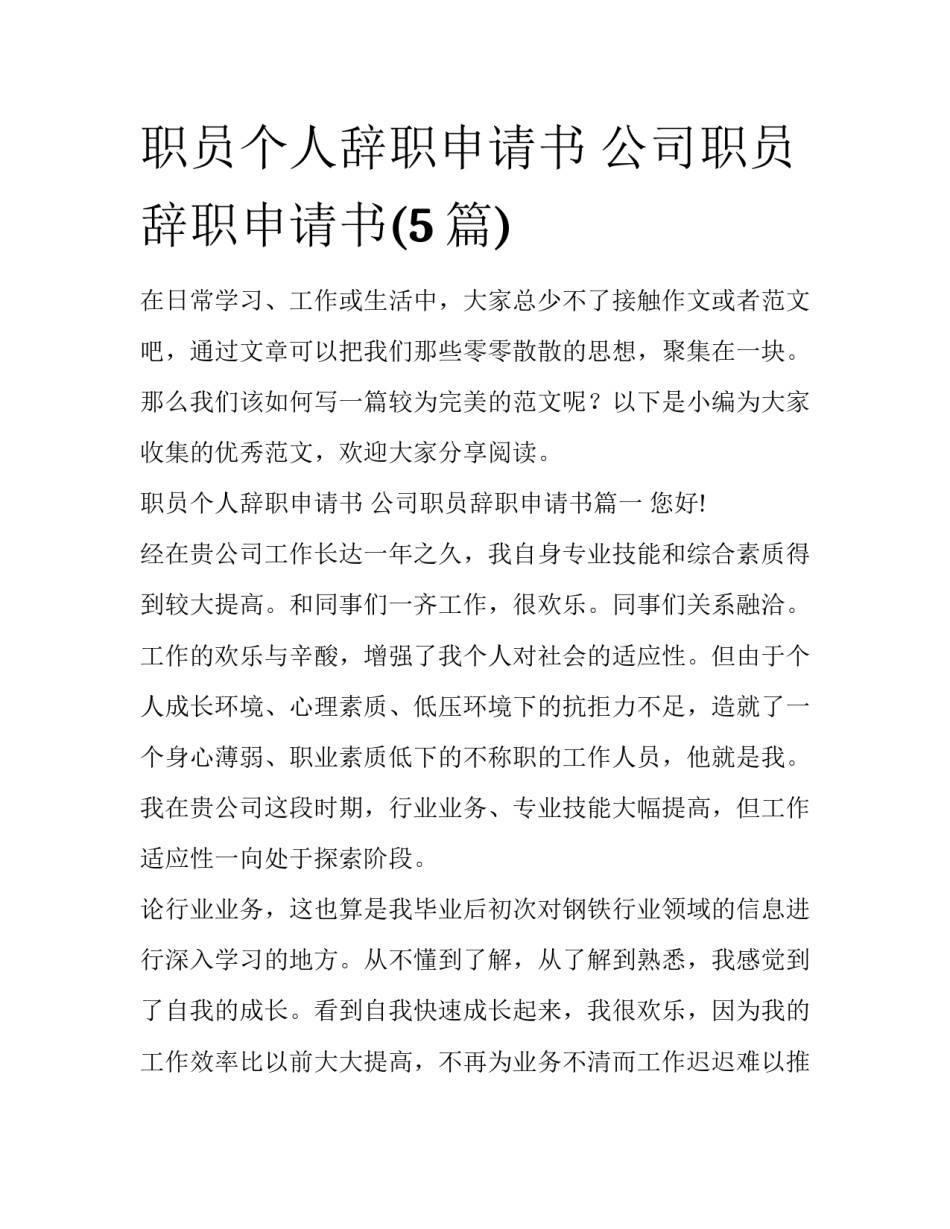 职员个人辞职申请书 公司职员辞职申请书(5篇)

在日常学习、工作或生活中，大家总少不了接触作文或者范文吧，通过文章可以把我们那些零零散散的思想，聚集在一块。那么我们该如何写一篇较为完美的范文呢？以下是小编为大家收集的优秀范文，欢迎大家分享阅读。

职员个人辞职申请书 公司职员辞职申请书篇一 您好!

经在贵公司工作长达一年之久，我自身专业技能和综合素质得到较大提高。和同事们一齐工作，很欢乐。同事们关系融洽。工作的欢乐与辛酸，增强了我个人对社会的适应性。但由于个人成长环境、心理素质、低压环境下的抗拒力不足，造就了一个身心薄弱、职业素质低下的不称职的工作人员，他就是我。我在贵公司这段时期，行业业务、专业技能大幅提高，但工作适应性一向处于探索阶段。

论行业业务，这也算是我毕业后初次对钢铁行业领域的信息进行深入学习的地方。从不懂到了解，从了解到熟悉，我感觉到了自我的成长。看到自我快速成长起来，我很欢乐，因为我的工作效率比以前大大提高，不再为业务不清而工作迟迟难以推